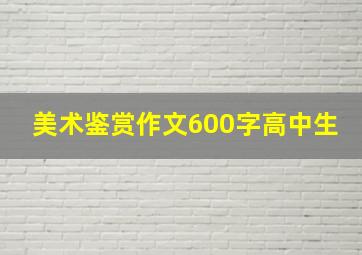 美术鉴赏作文600字高中生